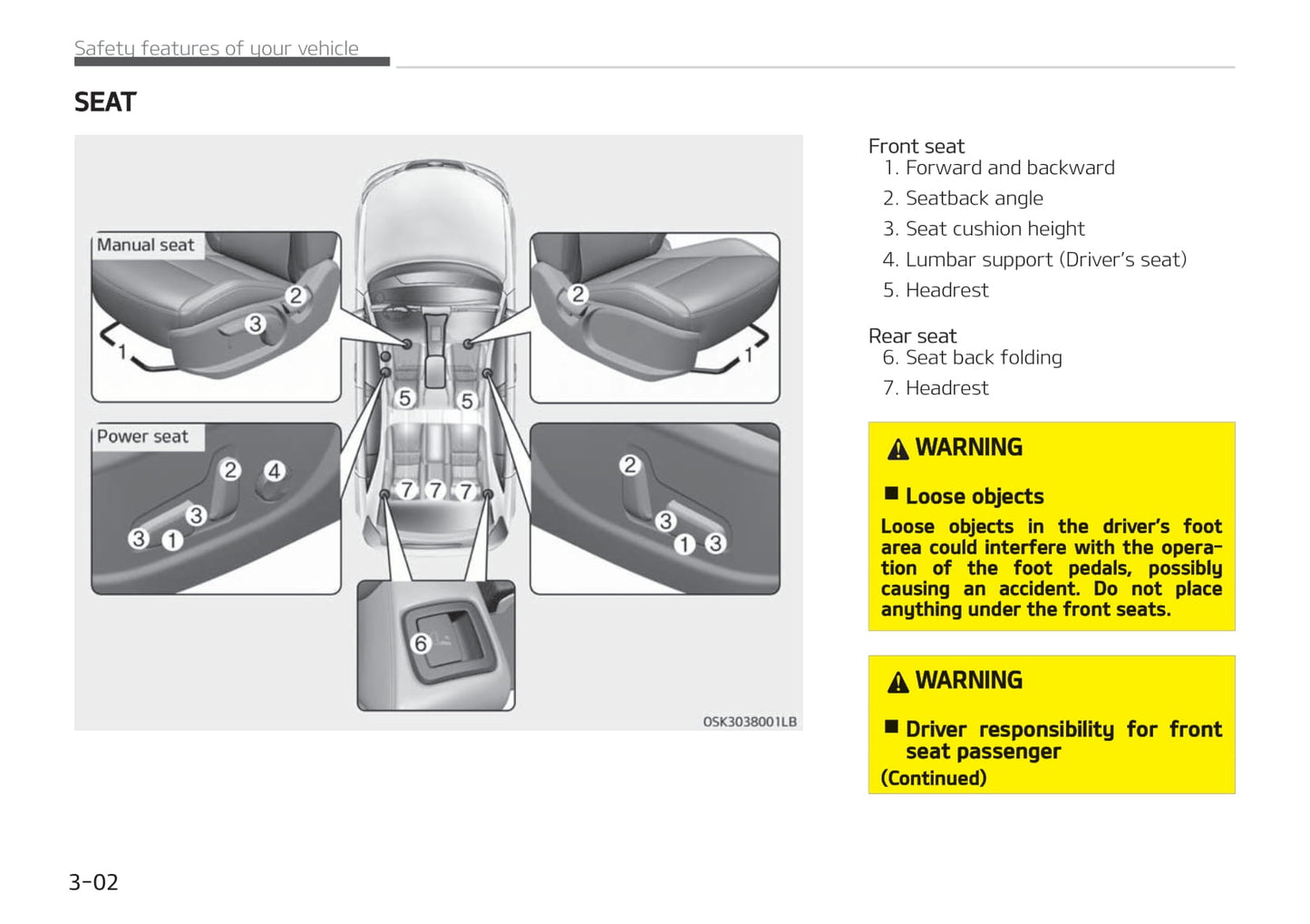 Safety features of your vehicle

SEAT

Manual seat
2
3
1
2
1
5
5
Power seat
2
4
3
3
1
7
7
7
2
3
1
3
6
OSK3038001LB

Front seat
1. Forward and backward
2. Seatback angle
3. Seat cushion height
4. Lumbar support (Driver's seat)
5. Headrest

Rear seat
6. Seat back folding
7. Headrest

WARNING

■ Loose objects
Loose objects in the driver's foot area could interfere with the operation of the foot pedals, possibly causing an accident. Do not place anything under the front seats.

WARNING

■ Driver responsibility for front seat passenger
(Continued)

3-02